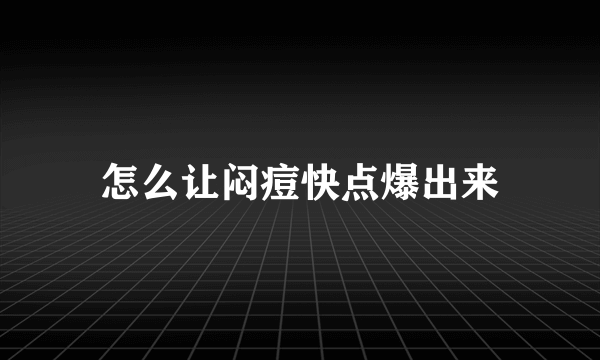 怎么让闷痘快点爆出来